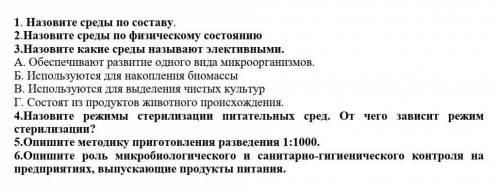 1. Назовите среды по составу.
2.Назовите среды по физическому состоянию
3.Назовите какие среды называют элективными.
А. Обеспечивают развитие одного вида микроорганизмов.
Б. Используются для накопления биомассы
В. Используются для выделения чистых культур
Г. Состоят из продуктов животного происхождения.
4.Назовите режимы стерилизации питательных сред. От чего зависит режим стерилизации?
5.Опишите методику приготовления разведения 1:1000.
6.Опишите роль микробиологического и санитарно-гигиенического контроля на предприятиях, выпускающие продукты питания.